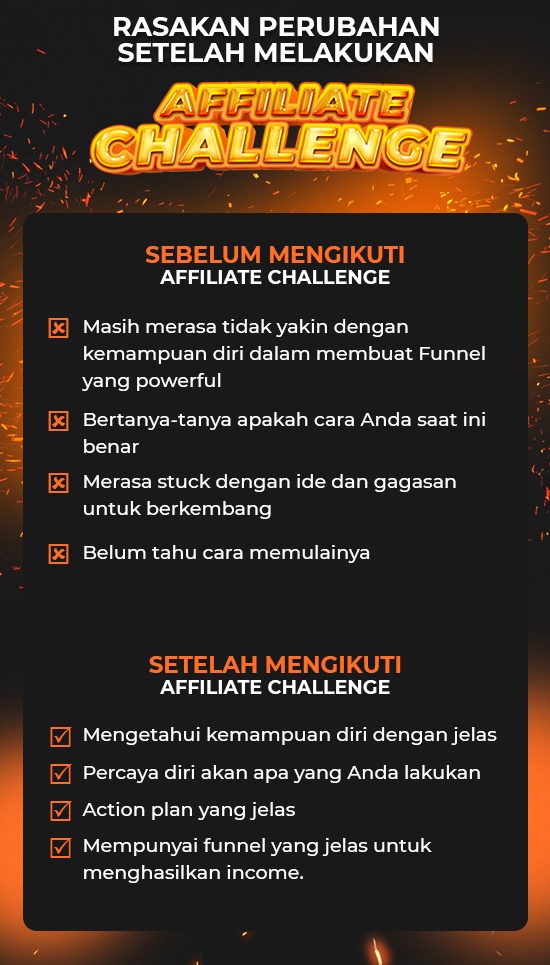 RASAKAN PERUBAHAN SETELAH MELAKUKAN

AFFILIATE CHALLENGE

SEBELUM MENGIKUTI
AFFILIATE CHALLENGE

Masih merasa tidak yakin dengan kemampuan diri dalam membuat Funnel yang powerful

Bertanya-tanya apakah cara Anda saat ini benar

Merasa stuck dengan ide dan gagasan untuk berkembang

Belum tahu cara memulainya

SETELAH MENGIKUTI
AFFILIATE CHALLENGE

Mengetahui kemampuan diri dengan jelas

Percaya diri akan apa yang Anda lakukan

Action plan yang jelas

Mempunyai funnel yang jelas untuk menghasilkan income.